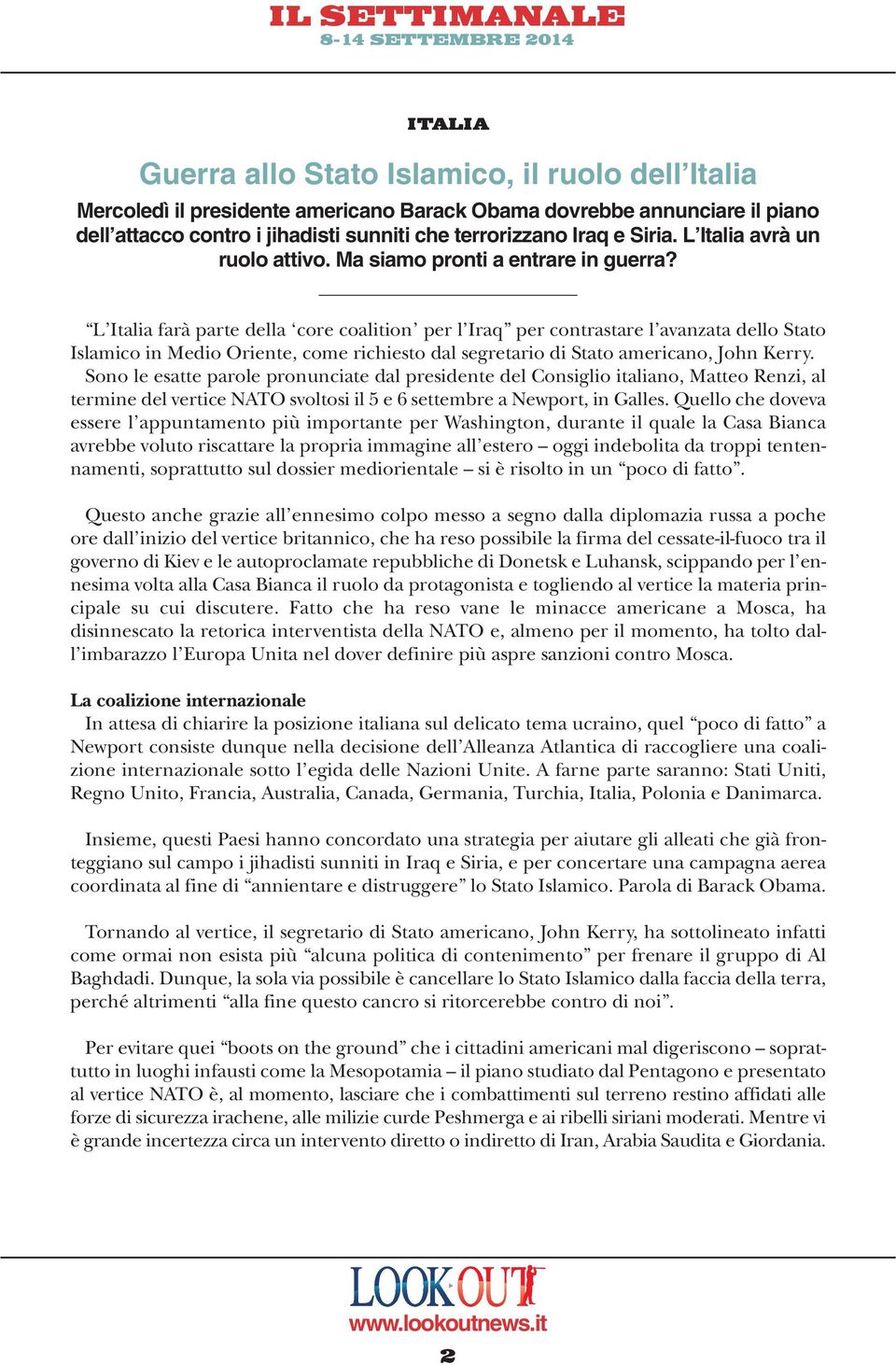 IL SETTIMANALE
8-14 SETTEMBRE 2014

ITALIA

Guerra allo Stato Islamico, il ruolo dell’Italia

Mercoledì il presidente americano Barack Obama dovrebbe annunciare il piano dell’attacco contro i jihadisti sunniti che terrorizzano Iraq e Siria. L’Italia avrà un ruolo attivo. Ma siamo pronti a entrare in guerra?

“L’Italia farà parte della ‘core coalition’ per l’Iraq” per contrastare l’avanzata dello Stato Islamico in Medio Oriente, come richiesto dal segretario di Stato americano, John Kerry. Sono le esatte parole pronunciate dal presidente del Consiglio italiano, Matteo Renzi, al termine del vertice NATO svoltosi il 5 e 6 settembre a Newport, in Galles. Quello che doveva essere l’appuntamento più importante per Washington, durante il quale la Casa Bianca avrebbe voluto riscattare la propria immagine all’estero – oggi indebolita da troppi tentennamenti, soprattutto sul dossier mediorientale – si è risolto in un “poco di fatto”.

Questo anche grazie all’ennesimo colpo messo a segno dalla diplomazia russa a poche ore dall’inizio del vertice britannico, che ha reso possibile la firma del cessate-il-fuoco tra il governo di Kiev e le autoproclamate repubbliche di Donetsk e Luhansk, scippando per l’ennesima volta alla Casa Bianca il ruolo da protagonista e togliendo al vertice la materia principale su cui discutere. Fatto che ha reso vane le minacce americane a Mosca, ha disinnescato la retorica interventista della NATO e, almeno per il momento, ha tolto dall’imbarazzo l’Europa Unita nel dover definire più aspre sanzioni contro Mosca.

La coalizione internazionale
In attesa di chiarire la posizione italiana sul delicato tema ucraino, quel “poco di fatto” a Newport consiste dunque nella decisione dell’Alleanza Atlantica di raccogliere una coalizione internazionale sotto l’egida delle Nazioni Unite. A farne parte saranno: Stati Uniti, Regno Unito, Francia, Australia, Canada, Germania, Turchia, Italia, Polonia e Danimarca.

Insieme, questi Paesi hanno concordato una strategia per aiutare gli alleati che già fronteggiano sul campo i jihadisti sunniti in Iraq e Siria, e per concertare una campagna aerea coordinata al fine di “annientare e distruggere” lo Stato Islamico. Parola di Barack Obama.

Tornando al vertice, il segretario di Stato americano, John Kerry, ha sottolineato infatti come ormai non esista più “alcuna politica di contenimento” per frenare il gruppo di Al Baghdadi. Dunque, la sola via possibile è cancellare lo Stato Islamico dalla faccia della terra, perché altrimenti “alla fine questo cancro si ritorcerebbe contro di noi”.

Per evitare quei “boots on the ground” che i cittadini americani mal digeriscono – soprattutto in luoghi infausti come la Mesopotamia – il piano studiato dal Pentagono e presentato al vertice NATO è, al momento, lasciare che i combattimenti sul terreno restino affidati alle forze di sicurezza irachene, alle milizie curde Peshmerga e ai ribelli siriani moderati. Mentre vi è grande incertezza circa un intervento diretto o indiretto di Iran, Arabia Saudita e Giordania.

LOOKOUT
www.lookoutnews.it

2